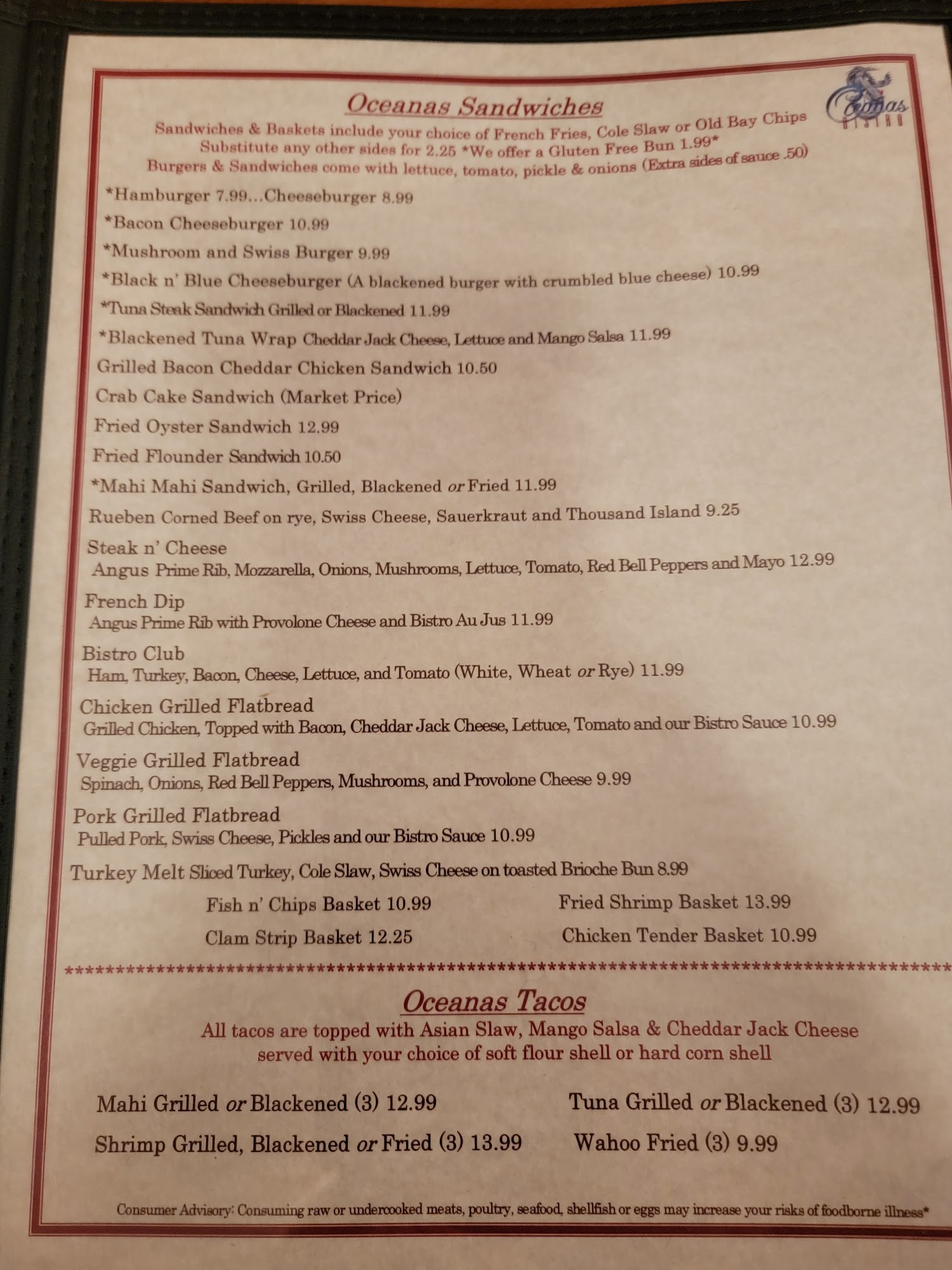 Oceanas Sandwiches

Sandwiches & Baskets include your choice of French Fries, Cole Slaw or Old Bay Chips
Substitute any other sides for 2.25 *We offer a Gluten Free Bun 1.99*
Burgers & Sandwiches come with lettuce, tomato, pickle & onions (Extra sides of sauce .50)

*Hamburger 7.99...Cheeseburger 8.99

*Bacon Cheeseburger 10.99

*Mushroom and Swiss Burger 9.99

*Black n' Blue Cheeseburger (A blackened burger with crumbled blue cheese) 10.99

*Tuna Steak Sandwich Grilled or Blackened 11.99

*Blackened Tuna Wrap Cheddar Jack Cheese, Lettuce and Mango Salsa 11.99

Grilled Bacon Cheddar Chicken Sandwich 10.50

Crab Cake Sandwich (Market Price)

Fried Oyster Sandwich 12.99

Fried Flounder Sandwich 10.50

*Mahi Mahi Sandwich, Grilled, Blackened or Fried 11.99

Rueben Corned Beef on rye, Swiss Cheese, Sauerkraut and Thousand Island 9.25

Steak n' Cheese
Angus Prime Rib, Mozzarella, Onions, Mushrooms, Lettuce, Tomato, Red Bell Peppers and Mayo 12.99

French Dip
Angus Prime Rib with Provolone Cheese and Bistro Au Jus 11.99

Bistro Club
Ham, Turkey, Bacon, Cheese, Lettuce, and Tomato (White, Wheat or Rye) 11.99

Chicken Grilled Flatbread
Grilled Chicken, Topped with Bacon, Cheddar Jack Cheese, Lettuce, Tomato and our Bistro Sauce 10.99

Veggie Grilled Flatbread
Spinach, Onions, Red Bell Peppers, Mushrooms, and Provolone Cheese 9.99

Pork Grilled Flatbread
Pulled Pork, Swiss Cheese, Pickles and our Bistro Sauce 10.99

Turkey Melt Sliced Turkey, Cole Slaw, Swiss Cheese on toasted Brioche Bun 8.99

Fish n' Chips Basket 10.99
Clam Strip Basket 12.25

Fried Shrimp Basket 13.99
Chicken Tender Basket 10.99

Oceanas Tacos

All tacos are topped with Asian Slaw, Mango Salsa & Cheddar Jack Cheese served with your choice of soft flour shell or hard corn shell

Mahi Grilled or Blackened (3) 12.99
Shrimp Grilled, Blackened or Fried (3) 13.99

Tuna Grilled or Blackened (3) 12.99
Wahoo Fried (3) 9.99

Consumer Advisory: Consuming raw or undercooked meats, poultry, seafood, shellfish or eggs may increase your risks of foodborne illness*